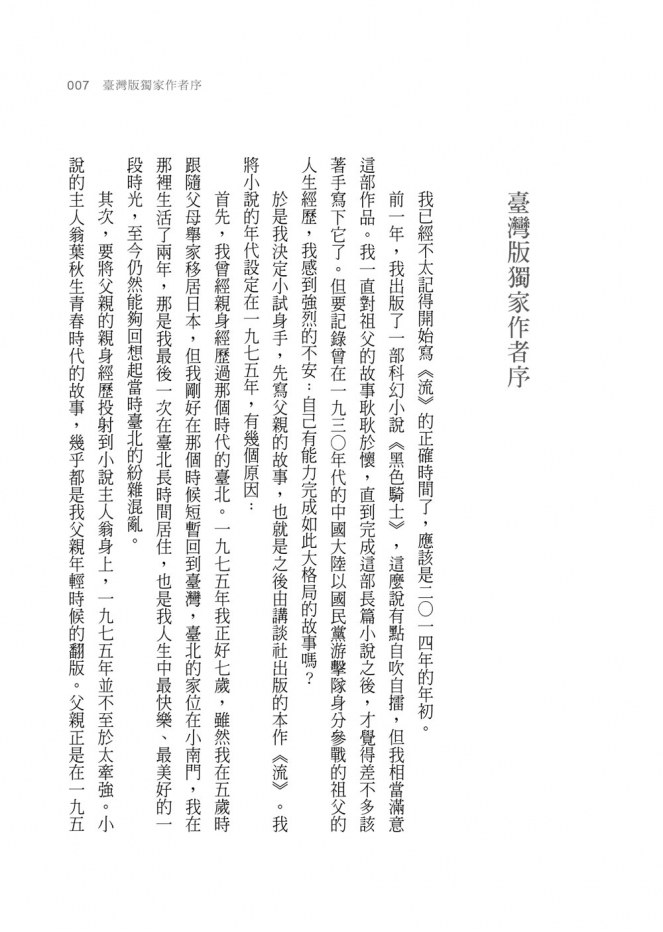 007 臺灣版獨家作者序

臺灣版獨家作者序

我已經不太記得開始寫《流》的正確時間了，應該是二〇一四年的年初。

前一年，我出版了一部科幻小說《黑色騎士》，這麼說有點自吹自擂，但我相當滿意這部作品。我一直對祖父的故事耿耿於懷，直到完成這部長篇小說之後，才覺得差不多該著手寫下它了。但要記錄曾在一九三〇年代的中國大陸以國民黨游擊隊身分參戰的祖父的人生經歷，我感到強烈的不安：自己有能力完成如此大格局的故事嗎？

於是我決定小試身手，先寫父親的故事，也就是之後由講談社出版的本作《流》。我將小說的年代設定在一九七五年，有幾個原因：

首先，我曾經親身經歷過那個時代的臺北。一九七五年我正好七歲，雖然我在五歲時跟隨父母舉家移居日本，但我剛好在那個時候短暫回到臺灣，臺北的家位在小南門，我在那裡生活了兩年，那是我最後一次在臺北長時間居住，也是我人生中最快樂、最美好的一段時光，至今仍然能夠回想起當時臺北的紛雜混亂。

其次，要將父親的親身經歷投射到小說主人翁身上，一九七五年並不至於太牽強。小說的主人翁葉秋生青春時代的故事，幾乎都是我父親年輕時候的翻版。父親正是在一九五